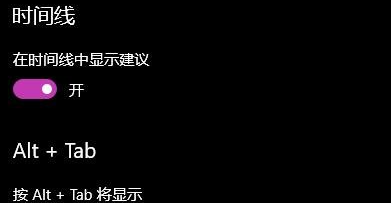 时间线

在时间线中显示建议

开

Alt + Tab

按 Alt + Tab 将显示